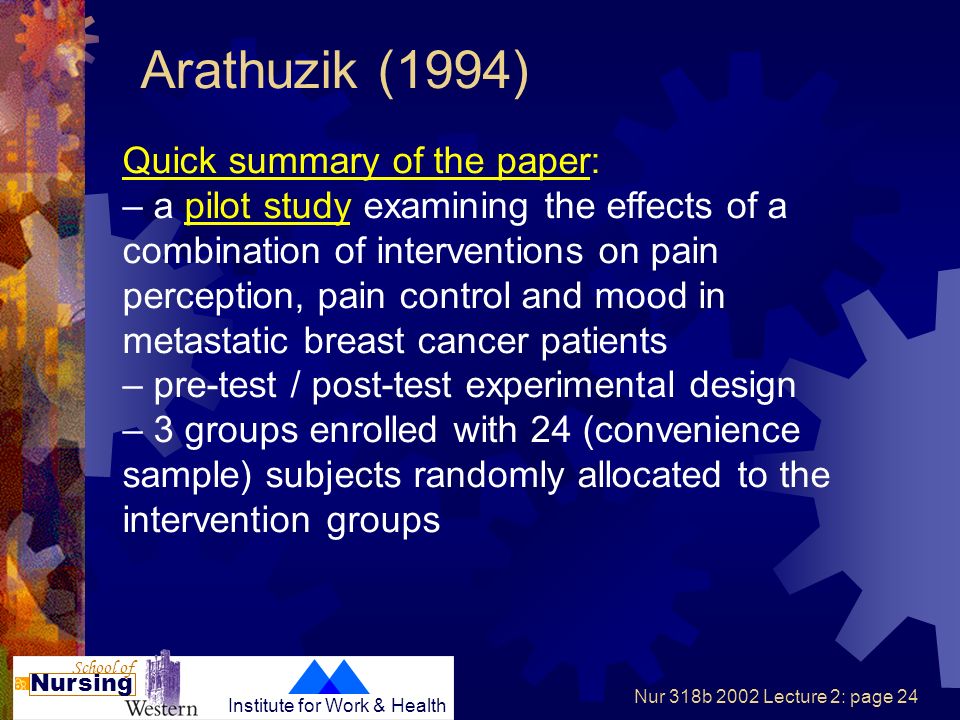 Arathuzik (1994)

Quick summary of the paper:
– a pilot study examining the effects of a combination of interventions on pain perception, pain control and mood in metastatic breast cancer patients
– pre-test / post-test experimental design
– 3 groups enrolled with 24 (convenience sample) subjects randomly allocated to the intervention groups

School of Nursing Western

Institute for Work & Health

Nur 318b 2002 Lecture 2: page 24